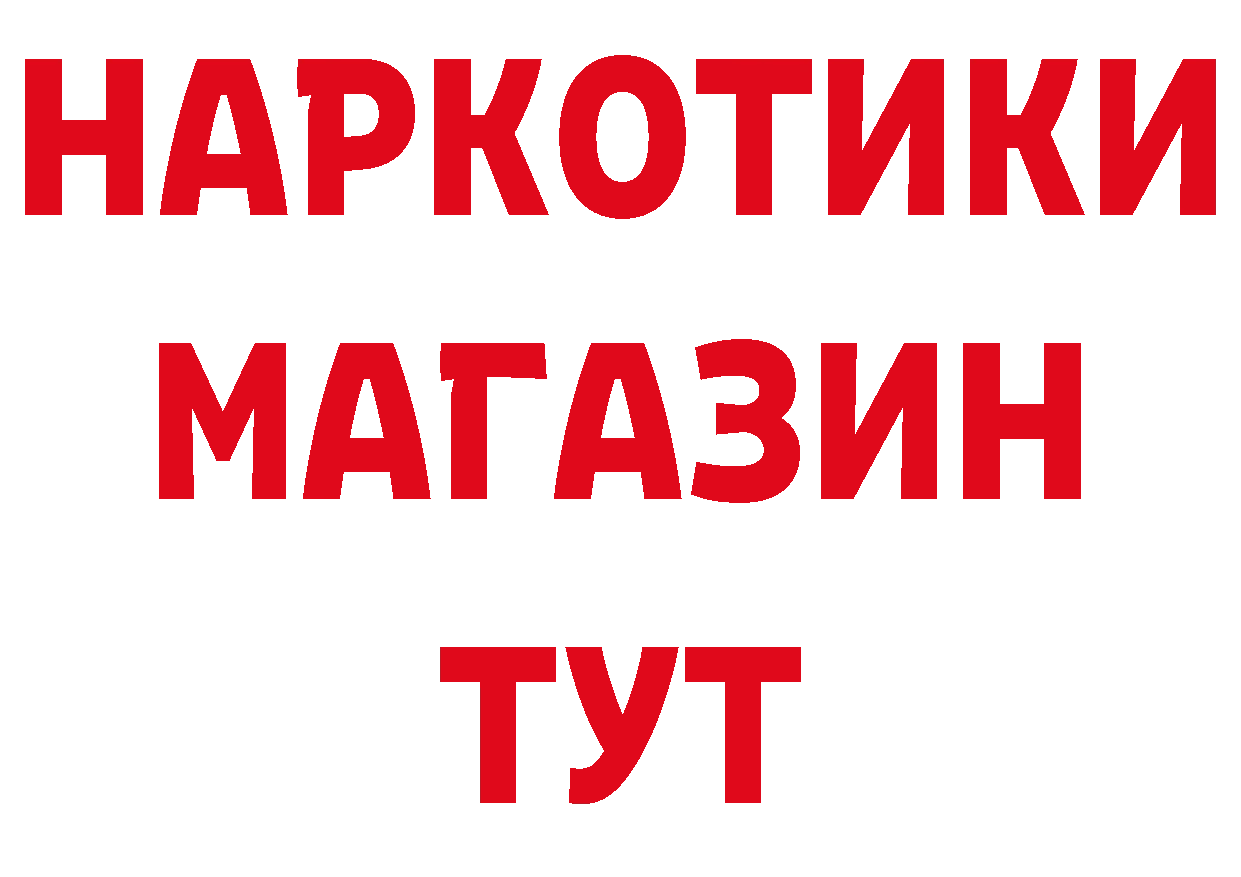 НАРКОТИКИ
МАГАЗИН
ТУТ